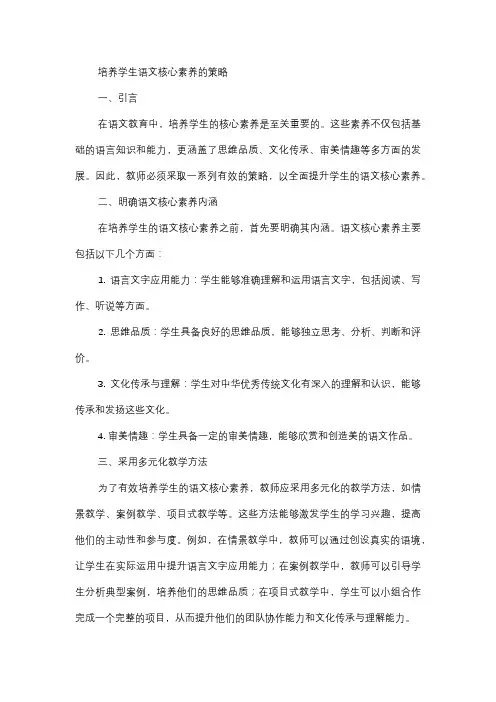 培养学生语文核心素养的策略

一、引言

在语文教育中，培养学生的核心素养是至关重要的。这些素养不仅包括基础的语言知识和能力，更涵盖了思维品质、文化传承、审美情趣等多方面的发展。因此，教师必须采取一系列有效的策略，以全面提升学生的语文核心素养。

二、明确语文核心素养内涵

在培养学生的语文核心素养之前，首先要明确其内涵。语文核心素养主要包括以下几个方面：

1. 语言文字应用能力：学生能够准确理解和运用语言文字，包括阅读、写作、听说等方面。

2. 思维品质：学生具备良好的思维品质，能够独立思考、分析、判断和评价。

3. 文化传承与理解：学生对中华优秀传统文化有深入的理解和认识，能够传承和发扬这些文化。

4. 审美情趣：学生具备一定的审美情趣，能够欣赏和创造美的语文作品。

三、采用多元化教学方法

为了有效培养学生的语文核心素养，教师应采用多元化的教学方法，如情景教学、案例教学、项目式教学等。这些方法能够激发学生的学习兴趣，提高他们的主动性和参与度。例如，在情景教学中，教师可以通过创设真实的语境，让学生在实际运用中提升语言文字应用能力；在案例教学中，教师可以引导学生分析典型案例，培养他们的思维品质；在项目式教学中，学生可以小组合作完成一个完整的项目，从而提升他们的团队协作能力和文化传承与理解能力。